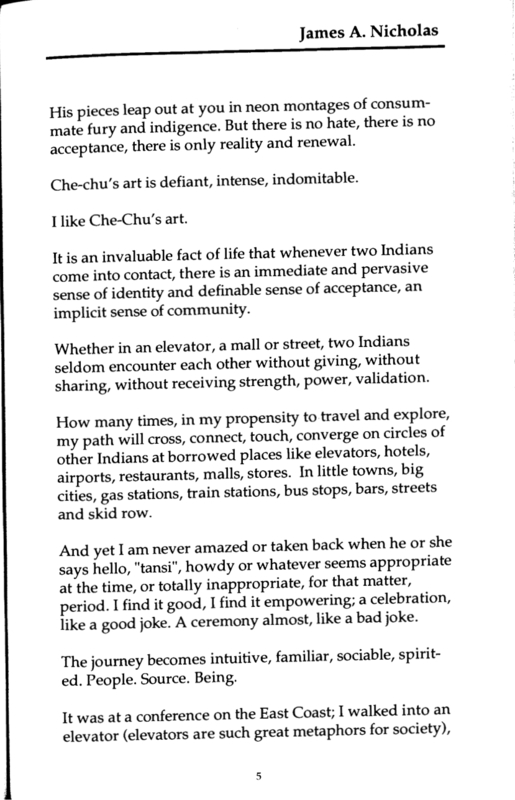 James A. Nicholas

His pieces leap out at you in neon montages of consummate fury and indigence. But there is no hate, there is no acceptance, there is only reality and renewal.

Che-chu's art is defiant, intense, indomitable.

I like Che-Chu's art.

It is an invaluable fact of life that whenever two Indians come into contact, there is an immediate and pervasive sense of identity and definable sense of acceptance, an implicit sense of community.

Whether in an elevator, a mall or street, two Indians seldom encounter each other without giving, without sharing, without receiving strength, power, validation.

How many times, in my propensity to travel and explore, my path will cross, connect, touch, converge on circles of other Indians at borrowed places like elevators, hotels, airports, restaurants, malls, stores. In little towns, big cities, gas stations, train stations, bus stops, bars, streets and skid row.

And yet I am never amazed or taken back when he or she says hello, "tansi", howdy or whatever seems appropriate at the time, or totally inappropriate, for that matter, period. I find it good, I find it empowering; a celebration, like a good joke. A ceremony almost, like a bad joke.

The journey becomes intuitive, familiar, sociable, spirited. People. Source. Being.

It was at a conference on the East Coast; I walked into an elevator (elevators are such great metaphors for society),

5